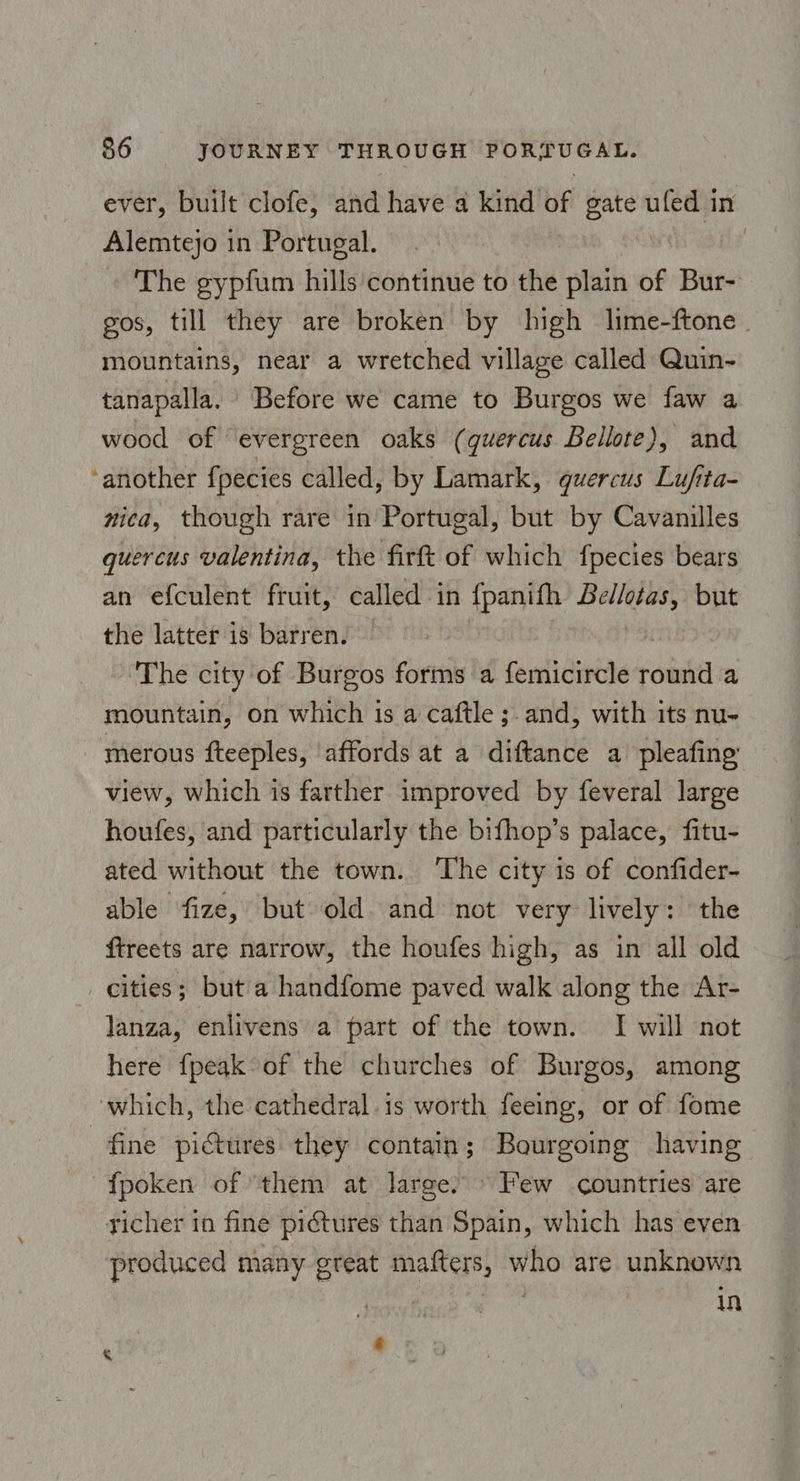 86 JOURNEY THROUGH PORTUGAL.

ever, built clofe, and have a kind of gate ufed in Alemtejo in Portugal.

The gypfum hills continue to the plain of Burgos, till they are broken by high lime-ftone mountains, near a wretched village called Quintanapalla. Before we came to Burgos we faw a wood of evergreen oaks (quercus Bellote), and another fpecies called, by Lamark, quercus Lufitanica, though rare in Portugal, but by Cavanilles quercus valentina, the firft of which fpecies bears an efculent fruit, called in fpanifh Bellotas, but the latter is barren.

The city of Burgos forms a femicircle round a mountain, on which is a caftle; and, with its numerous fteeples, affords at a diftance a pleafing view, which is farther improved by feveral large houfes, and particularly the bifhop's palace, fituated without the town. The city is of confiderable fize, but old and not very lively: the ftreets are narrow, the houfes high, as in all old cities; but a handfome paved walk along the Arlanza, enlivens a part of the town. I will not here fpeak of the churches of Burgos, among which, the cathedral is worth feeing, or of fome fine pictures they contain; Bourgoing having fpoken of them at large. Few countries are richer in fine pictures than Spain, which has even produced many great mafters, who are unknown

in